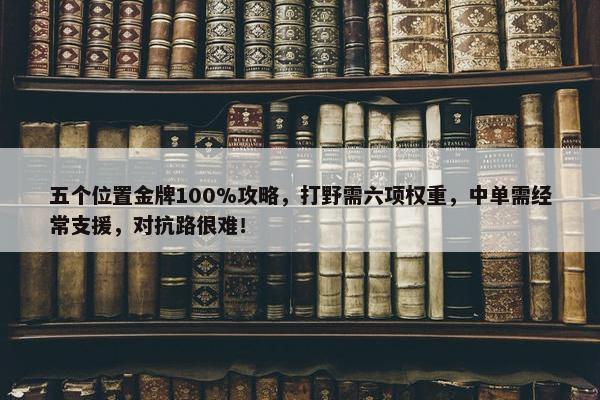 五个位置金牌100%攻略，打野需六项权重，中单需经常支援，对抗路很难！